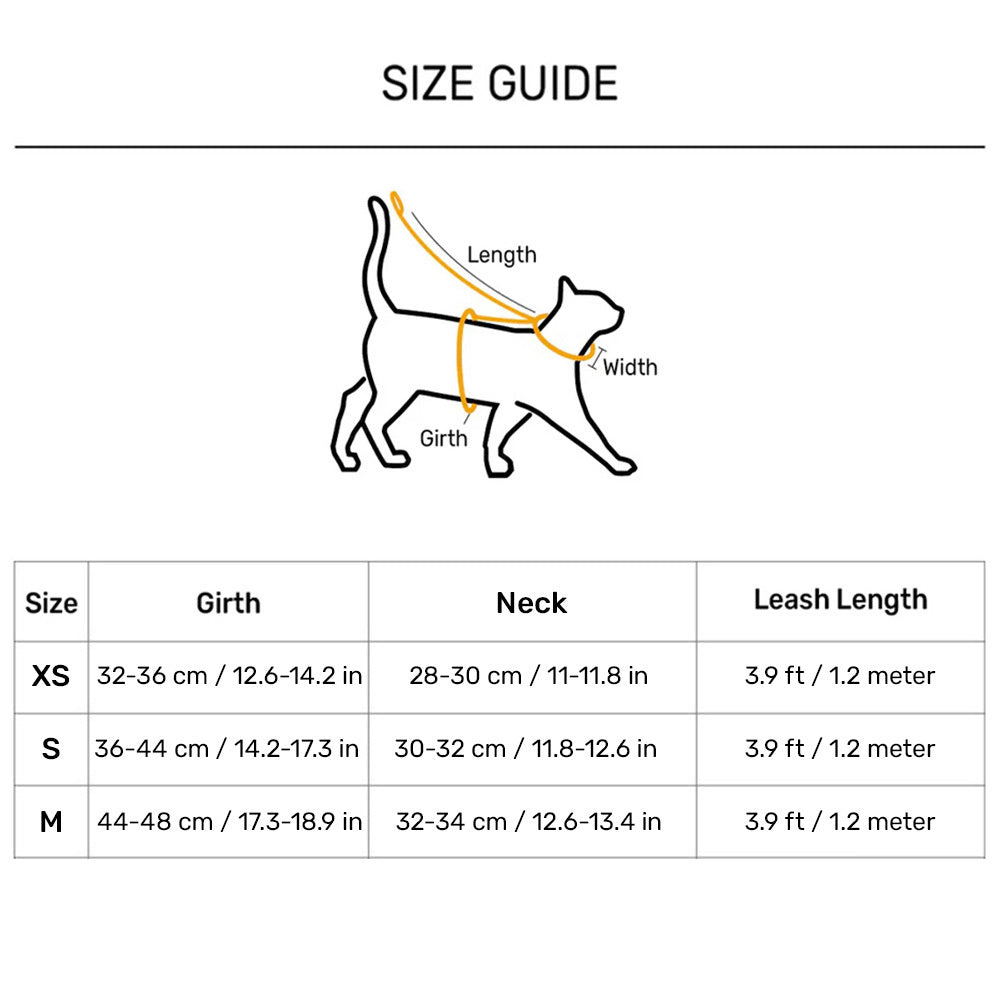 SIZE GUIDE

Length
Width
Girth

| Size | Girth | Neck | Leash Length |
|---|---|---|---|
| XS | 32-36 cm / 12.6-14.2 in | 28-30 cm / 11-11.8 in | 3.9 ft / 1.2 meter |
| S | 36-44 cm / 14.2-17.3 in | 30-32 cm / 11.8-12.6 in | 3.9 ft / 1.2 meter |
| M | 44-48 cm / 17.3-18.9 in | 32-34 cm / 12.6-13.4 in | 3.9 ft / 1.2 meter |